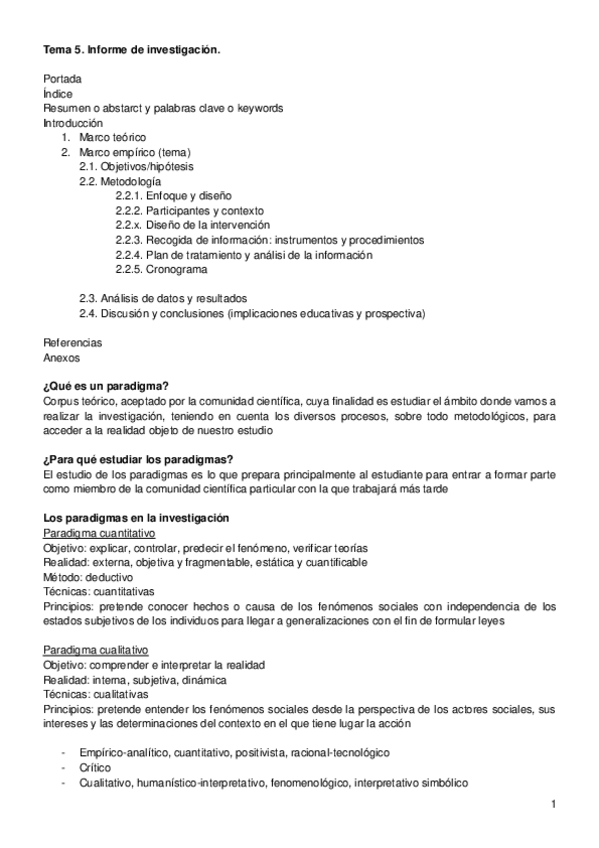 Tema 5. Informe de investigación.

Portada
Índice
Resumen o abstarct y palabras clave o keywords
Introducción
1. Marco teórico
2. Marco empírico (tema)
2.1. Objetivos/hipótesis
2.2. Metodología
2.2.1. Enfoque y diseño
2.2.2. Participantes y contexto
2.2.x. Diseño de la intervención
2.2.3. Recogida de información: instrumentos y procedimientos
2.2.4. Plan de tratamiento y análisi de la información
2.2.5. Cronograma

2.3. Análisis de datos y resultados
2.4. Discusión y conclusiones (implicaciones educativas y prospectiva)

Referencias
Anexos

¿Qué es un paradigma?
Corpus teórico, aceptado por la comunidad científica, cuya finalidad es estudiar el ámbito donde vamos a realizar la investigación, teniendo en cuenta los diversos procesos, sobre todo metodológicos, para acceder a la realidad objeto de nuestro estudio

¿Para qué estudiar los paradigmas?
El estudio de los paradigmas es lo que prepara principalmente al estudiante para entrar a formar parte como miembro de la comunidad científica particular con la que trabajará más tarde

Los paradigmas en la investigación
Paradigma cuantitativo
Objetivo: explicar, controlar, predecir el fenómeno, verificar teorías
Realidad: externa, objetiva y fragmentable, estática y cuantificable
Método: deductivo
Técnicas: cuantitativas
Principios: pretende conocer hechos o causa de los fenómenos sociales con independencia de los estados subjetivos de los individuos para llegar a generalizaciones con el fin de formular leyes

Paradigma cualitativo
Objetivo: comprender e interpretar la realidad
Realidad: interna, subjetiva, dinámica
Técnicas: cualitativas
Principios: pretende entender los fenómenos sociales desde la perspectiva de los actores sociales, sus intereses y las determinaciones del contexto en el que tiene lugar la acción

- Empírico-analítico, cuantitativo, positivista, racional-tecnológico
- Crítico
- Cualitativo, humanístico-interpretativo, fenomenológico, interpretativo simbólico

1